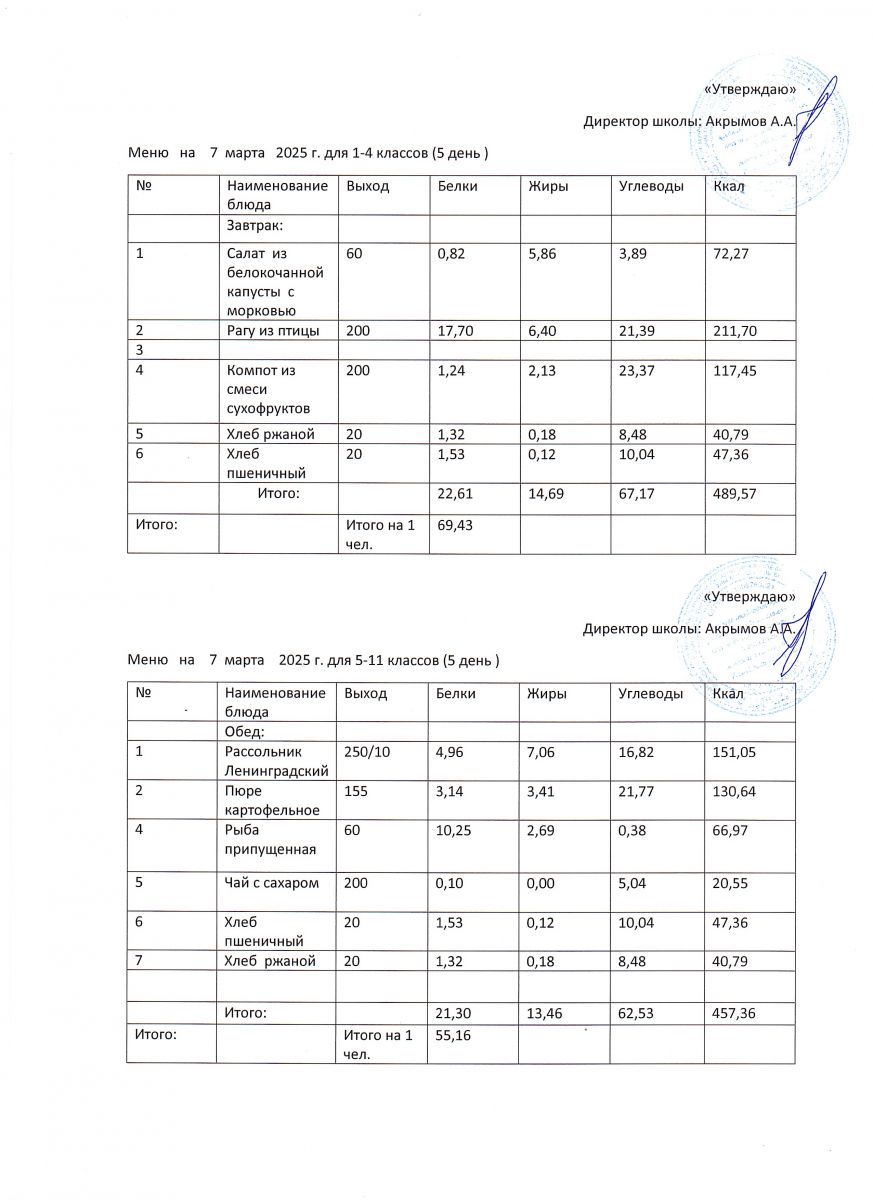 «Утверждаю»

Директор школы: Акрымов А.А.

Меню на 7 марта 2025 г. для 1-4 классов (5 день )

| № | Наименование блюда | Выход | Белки | Жиры | Углеводы | Ккал |
|---|---|---|---|---|---|---|
| | Завтрак: | | | | | |
| 1 | Салат из белокочанной капусты с морковью | 60 | 0,82 | 5,86 | 3,89 | 72,27 |
| 2 | Рагу из птицы | 200 | 17,70 | 6,40 | 21,39 | 211,70 |
| 3 | | | | | | |
| 4 | Компот из смеси сухофруктов | 200 | 1,24 | 2,13 | 23,37 | 117,45 |
| 5 | Хлеб ржаной | 20 | 1,32 | 0,18 | 8,48 | 40,79 |
| 6 | Хлеб пшеничный | 20 | 1,53 | 0,12 | 10,04 | 47,36 |
| | Итого: | | 22,61 | 14,69 | 67,17 | 489,57 |
| Итого: | | Итого на 1 чел. | 69,43 | | | |

«Утверждаю»

Директор школы: Акрымов А.А.

Меню на 7 марта 2025 г. для 5-11 классов (5 день )

| № | Наименование блюда | Выход | Белки | Жиры | Углеводы | Ккал |
|---|---|---|---|---|---|---|
| | Обед: | | | | | |
| 1 | Рассольник Ленинградский | 250/10 | 4,96 | 7,06 | 16,82 | 151,05 |
| 2 | Пюре картофельное | 155 | 3,14 | 3,41 | 21,77 | 130,64 |
| 4 | Рыба припущенная | 60 | 10,25 | 2,69 | 0,38 | 66,97 |
| 5 | Чай с сахаром | 200 | 0,10 | 0,00 | 5,04 | 20,55 |
| 6 | Хлеб пшеничный | 20 | 1,53 | 0,12 | 10,04 | 47,36 |
| 7 | Хлеб ржаной | 20 | 1,32 | 0,18 | 8,48 | 40,79 |
| | | | | | | |
| | Итого: | | 21,30 | 13,46 | 62,53 | 457,36 |
| Итого: | | Итого на 1 чел. | 55,16 | | | |